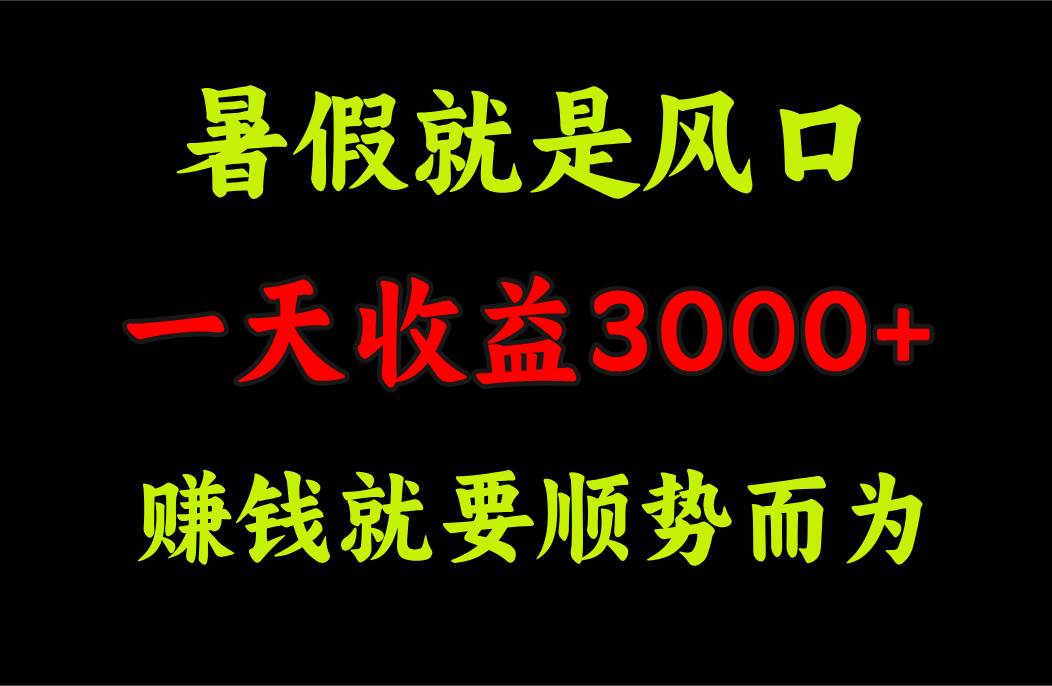 暑假就是风口

一天收益3000+

赚钱就要顺势而为